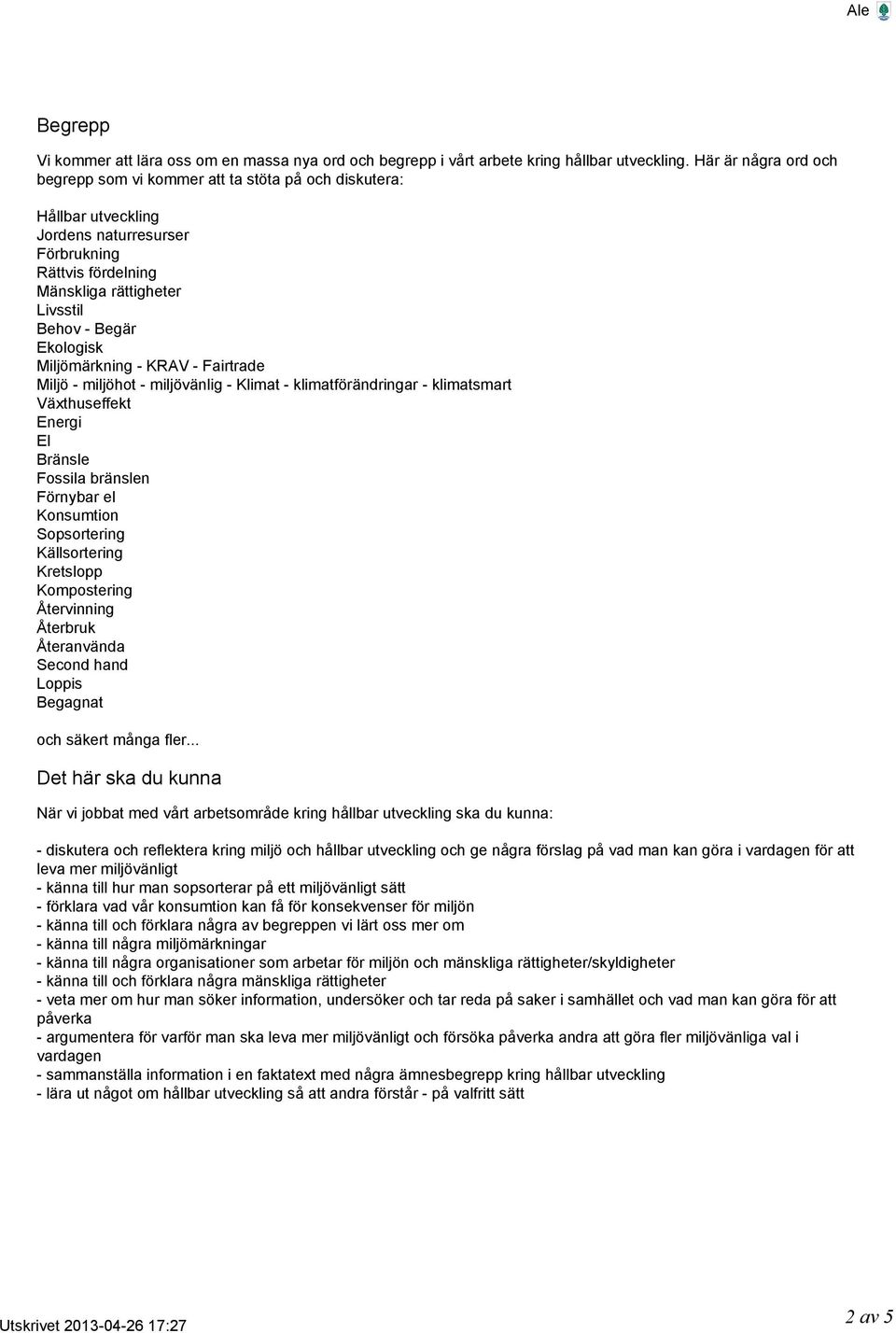 Ale

Begrepp

Vi kommer att lära oss om en massa nya ord och begrepp i vårt arbete kring hållbar utveckling. Här är några ord och begrepp som vi kommer att ta stöta på och diskutera:

Hållbar utveckling
Jordens naturresurser
Förbrukning
Rättvis fördelning
Mänskliga rättigheter
Livsstil
Behov - Begär
Ekologisk
Miljömärkning - KRAV - Fairtrade
Miljö - miljöhot - miljövänlig - Klimat - klimatförändringar - klimatsmart
Växthuseffekt
Energi
El
Bränsle
Fossila bränslen
Förnybar el
Konsumtion
Sopsortering
Källsortering
Kretslopp
Kompostering
Återvinning
Återbruk
Återanvända
Second hand
Loppis
Begagnat

och säkert många fler...

Det här ska du kunna

När vi jobbat med vårt arbetsområde kring hållbar utveckling ska du kunna:

- diskutera och reflektera kring miljö och hållbar utveckling och ge några förslag på vad man kan göra i vardagen för att leva mer miljövänligt
- känna till hur man sopsorterar på ett miljövänligt sätt
- förklara vad vår konsumtion kan få för konsekvenser för miljön
- känna till och förklara några av begreppen vi lärt oss mer om
- känna till några miljömärkningar
- känna till några organisationer som arbetar för miljön och mänskliga rättigheter/skyldigheter
- känna till och förklara några mänskliga rättigheter
- veta mer om hur man söker information, undersöker och tar reda på saker i samhället och vad man kan göra för att påverka
- argumentera för varför man ska leva mer miljövänligt och försöka påverka andra att göra fler miljövänliga val i vardagen
- sammanställa information i en faktatext med några ämnesbegrepp kring hållbar utveckling
- lära ut något om hållbar utveckling så att andra förstår - på valfritt sätt

Utskrivet 2013-04-26 17:27

2 av 5